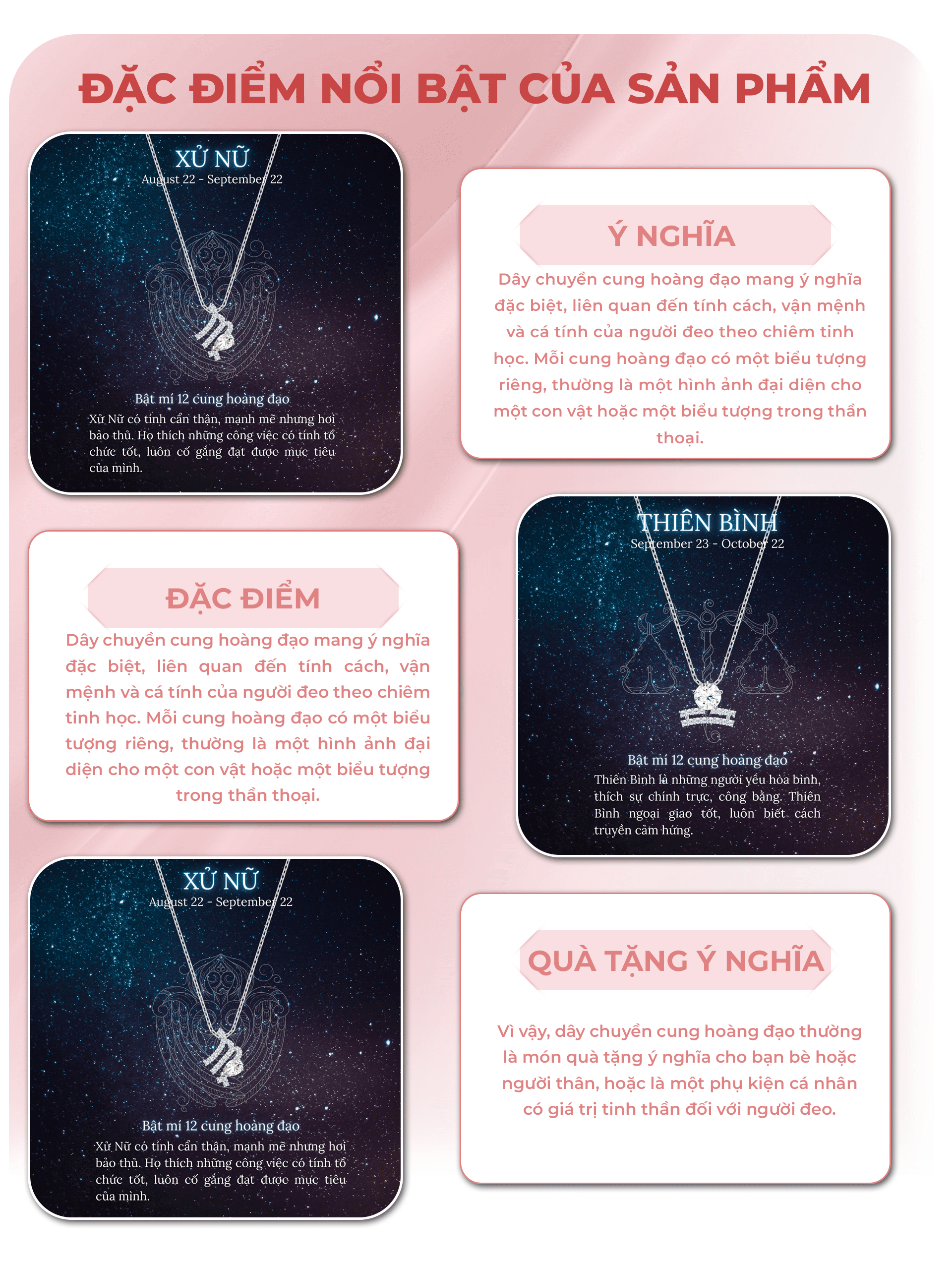 ĐẶC ĐIỂM NỔI BẬT CỦA SẢN PHẨM

XỬ NỮ
August 22 - September 22

Bật mí 12 cung hoàng đạo
Xử Nữ có tính cẩn thận, mạnh mẽ nhưng hơi bảo thủ. Họ thích những công việc có tính tổ chức tốt, luôn cố gắng đạt được mục tiêu của mình.

Ý NGHĨA
Dây chuyền cung hoàng đạo mang ý nghĩa đặc biệt, liên quan đến tính cách, vận mệnh và cá tính của người đeo theo chiêm tinh học. Mỗi cung hoàng đạo có một biểu tượng riêng, thường là một hình ảnh đại diện cho một con vật hoặc một biểu tượng trong thần thoại.

ĐẶC ĐIỂM
Dây chuyền cung hoàng đạo mang ý nghĩa đặc biệt, liên quan đến tính cách, vận mệnh và cá tính của người đeo theo chiêm tinh học. Mỗi cung hoàng đạo có một biểu tượng riêng, thường là một hình ảnh đại diện cho một con vật hoặc một biểu tượng trong thần thoại.

THIÊN BÌNH
September 23 - October 22

Bật mí 12 cung hoàng đạo
Thiên Bình là những người yêu hòa bình, thích sự chính trực, công bằng. Thiên Bình ngoại giao tốt, luôn biết cách truyền cảm hứng.

XỬ NỮ
August 22 - September 22

Bật mí 12 cung hoàng đạo
Xử Nữ có tính cẩn thận, mạnh mẽ nhưng hơi bảo thủ. Họ thích những công việc có tính tổ chức tốt, luôn cố gắng đạt được mục tiêu của mình.

QUÀ TẶNG Ý NGHĨA
Vì vậy, dây chuyền cung hoàng đạo thường là món quà tặng ý nghĩa cho bạn bè hoặc người thân, hoặc là một phụ kiện cá nhân có giá trị tinh thần đối với người đeo.